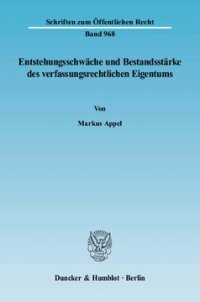 Schriften zum Öffentlichen Recht

Band 968

Entstehungsschwäche und Bestandsstärke des verfassungsrechtlichen Eigentums

Von

Markus Appel

Duncker & Humblot · Berlin